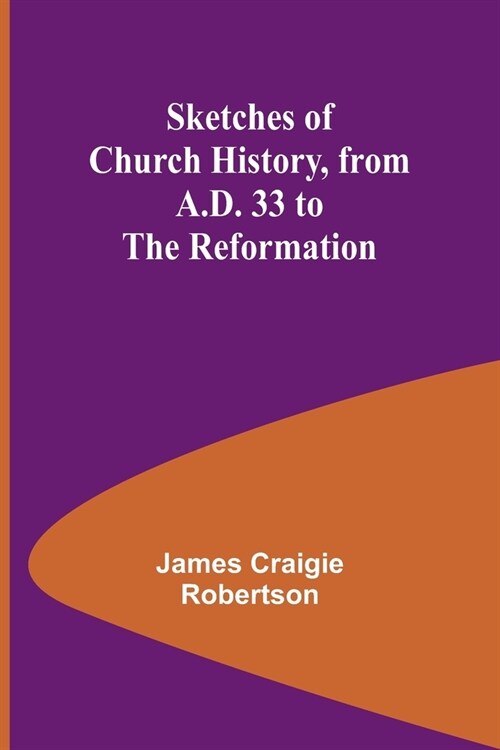 Sketches of Church History, from A.D. 33 to The Reformation

James Craigie Robertson